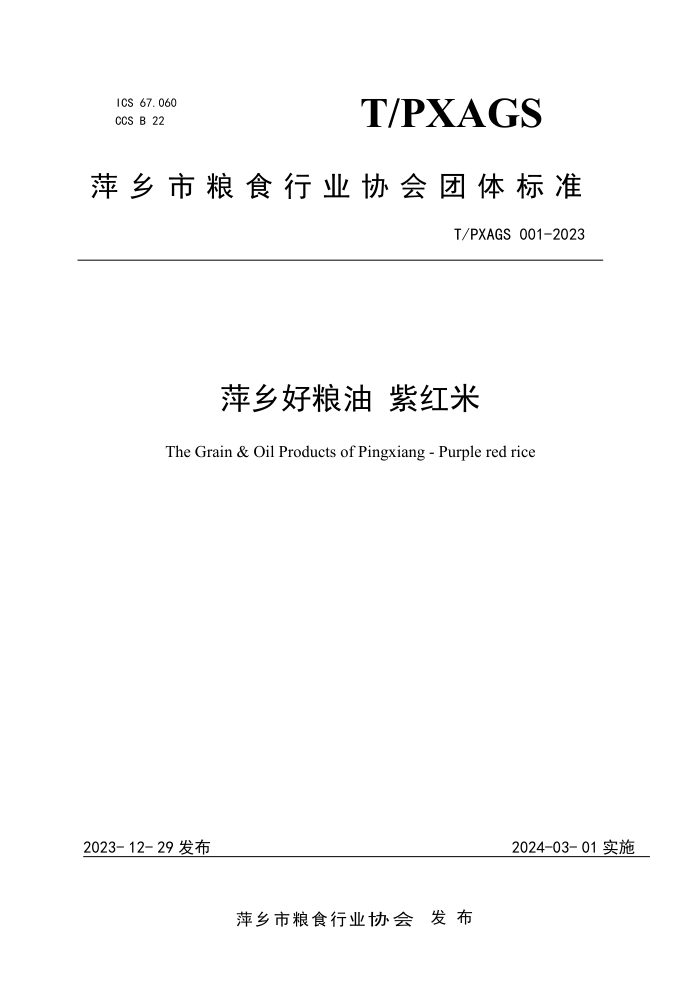 ICS 67.060
CCS B 22

T/PXAGS

萍乡市粮食行业协会团体标准

T/PXAGS 001-2023

萍乡好粮油 紫红米

The Grain & Oil Products of Pingxiang - Purple red rice

2023-12-29 发布

2024-03-01 实施

萍乡市粮食行业协会 发布